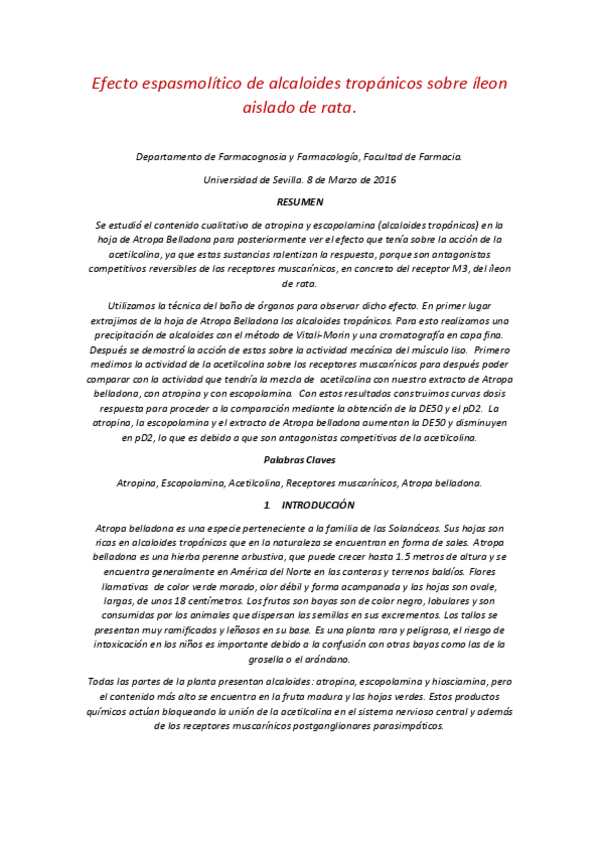 Efecto espasmolítico de alcaloides tropánicos sobre íleon aislado de rata.

Departamento de Farmacognosia y Farmacología, Facultad de Farmacia.

Universidad de Sevilla. 8 de Marzo de 2016

RESUMEN

Se estudió el contenido cualitativo de atropina y escopolamina (alcaloides tropánicos) en la hoja de Atropa Belladona para posteriormente ver el efecto que tenía sobre la acción de la acetilcolina, ya que estas sustancias ralentizan la respuesta, porque son antagonistas competitivos reversibles de los receptores muscarínicos, en concreto del receptor M3, del íleon de rata.

Utilizamos la técnica del baño de órganos para observar dicho efecto. En primer lugar extrajimos de la hoja de Atropa Belladona los alcaloides tropánicos. Para esto realizamos una precipitación de alcaloides con el método de Vitali-Morin y una cromatografía en capa fina. Después se demostró la acción de estos sobre la actividad mecánica del músculo liso. Primero medimos la actividad de la acetilcolina sobre los receptores muscarínicos para después poder comparar con la actividad que tendría la mezcla de acetilcolina con nuestro extracto de Atropa belladona, con atropina y con escopolamina. Con estos resultados construimos curvas dosis respuesta para proceder a la comparación mediante la obtención de la DE50 y el pD2. La atropina, la escopolamina y el extracto de Atropa belladona aumentan la DE50 y disminuyen en pD2, lo que es debido a que son antagonistas competitivos de la acetilcolina.

Palabras Claves

Atropina, Escopolamina, Acetilcolina, Receptores muscarínicos, Atropa belladona.

1. INTRODUCCIÓN

Atropa belladona es una especie perteneciente a la familia de las Solanáceas. Sus hojas son ricas en alcaloides tropánicos que en la naturaleza se encuentran en forma de sales. Atropa belladona es una hierba perenne arbustiva, que puede crecer hasta 1.5 metros de altura y se encuentra generalmente en América del Norte en las canteras y terrenos baldíos. Flores llamativas de color verde morado, olor débil y forma acampanada y las hojas son ovale, largas, de unos 18 centímetros. Los frutos son bayas son de color negro, lobulares y son consumidas por los animales que dispersan las semillas en sus excrementos. Los tallos se presentan muy ramificados y leñosos en su base. Es una planta rara y peligrosa, el riesgo de intoxicación en los niños es importante debido a la confusión con otras bayas como las de la grosella o el arándano.

Todas las partes de la planta presentan alcaloides: atropina, escopolamina y hiosciamina, pero el contenido más alto se encuentra en la fruta madura y las hojas verdes. Estos productos químicos actúan bloqueando la unión de la acetilcolina en el sistema nervioso central y además de los receptores muscarínicos postganglionares parasimpáticos.